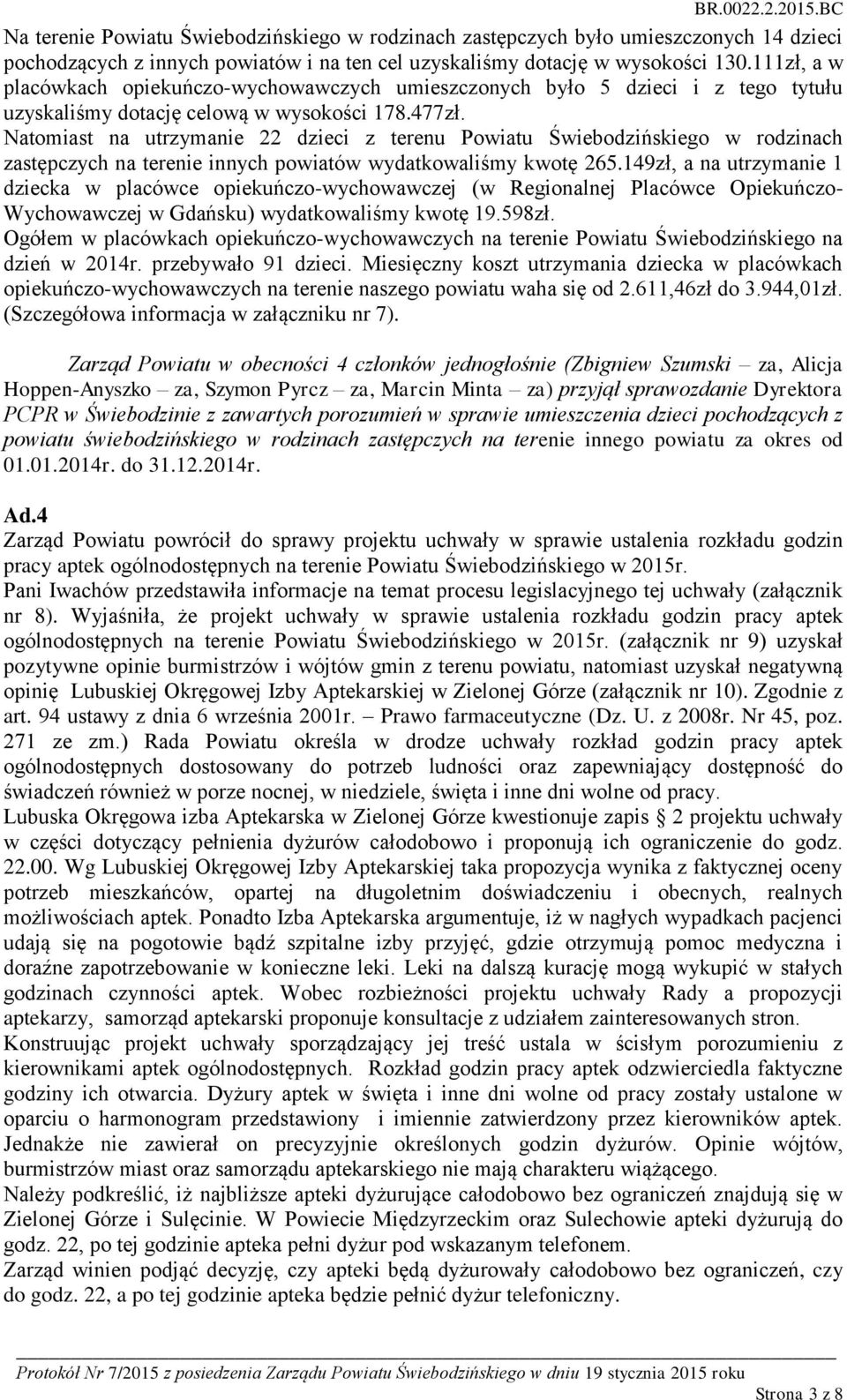 BR.0022.2.2015.BC

Na terenie Powiatu Świebodzińskiego w rodzinach zastępczych było umieszczonych 14 dzieci pochodzących z innych powiatów i na ten cel uzyskaliśmy dotację w wysokości 130.111zł, a w placówkach opiekuńczo-wychowawczych umieszczonych było 5 dzieci i z tego tytułu uzyskaliśmy dotację celową w wysokości 178.477zł.
Natomiast na utrzymanie 22 dzieci z terenu Powiatu Świebodzińskiego w rodzinach zastępczych na terenie innych powiatów wydatkowaliśmy kwotę 265.149zł, a na utrzymanie 1 dziecka w placówce opiekuńczo-wychowawczej (w Regionalnej Placówce Opiekuńczo-Wychowawczej w Gdańsku) wydatkowaliśmy kwotę 19.598zł.
Ogółem w placówkach opiekuńczo-wychowawczych na terenie Powiatu Świebodzińskiego na dzień w 2014r. przebywało 91 dzieci. Miesięczny koszt utrzymania dziecka w placówkach opiekuńczo-wychowawczych na terenie naszego powiatu waha się od 2.611,46zł do 3.944,01zł. (Szczegółowa informacja w załączniku nr 7).

Zarząd Powiatu w obecności 4 członków jednogłośnie (Zbigniew Szumski – za, Alicja Hoppen-Anyszko – za, Szymon Pyrcz – za, Marcin Minta – za) przyjął sprawozdanie Dyrektora PCPR w Świebodzinie z zawartych porozumień w sprawie umieszczenia dzieci pochodzących z powiatu świebodzińskiego w rodzinach zastępczych na terenie innego powiatu za okres od 01.01.2014r. do 31.12.2014r.

Ad.4
Zarząd Powiatu powrócił do sprawy projektu uchwały w sprawie ustalenia rozkładu godzin pracy aptek ogólnodostępnych na terenie Powiatu Świebodzińskiego w 2015r.
Pani Iwachów przedstawiła informacje na temat procesu legislacyjnego tej uchwały (załącznik nr 8). Wyjaśniła, że projekt uchwały w sprawie ustalenia rozkładu godzin pracy aptek ogólnodostępnych na terenie Powiatu Świebodzińskiego w 2015r. (załącznik nr 9) uzyskał pozytywne opinie burmistrzów i wójtów gmin z terenu powiatu, natomiast uzyskał negatywną opinię Lubuskiej Okręgowej Izby Aptekarskiej w Zielonej Górze (załącznik nr 10). Zgodnie z art. 94 ustawy z dnia 6 września 2001r. – Prawo farmaceutyczne (Dz. U. z 2008r. Nr 45, poz. 271 ze zm.) Rada Powiatu określa w drodze uchwały rozkład godzin pracy aptek ogólnodostępnych dostosowany do potrzeb ludności oraz zapewniający dostępność do świadczeń również w porze nocnej, w niedziele, święta i inne dni wolne od pracy.
Lubuska Okręgowa izba Aptekarska w Zielonej Górze kwestionuje zapis § 2 projektu uchwały w części dotyczący pełnienia dyżurów całodobowo i proponują ich ograniczenie do godz. 22.00. Wg Lubuskiej Okręgowej Izby Aptekarskiej taka propozycja wynika z faktycznej oceny potrzeb mieszkańców, opartej na długoletnim doświadczeniu i obecnych, realnych możliwościach aptek. Ponadto Izba Aptekarska argumentuje, iż w nagłych wypadkach pacjenci udają się na pogotowie bądź szpitalne izby przyjęć, gdzie otrzymują pomoc medyczna i doraźne zapotrzebowanie w konieczne leki. Leki na dalszą kurację mogą wykupić w stałych godzinach czynności aptek. Wobec rozbieżności projektu uchwały Rady a propozycji aptekarzy, samorząd aptekarski proponuje konsultacje z udziałem zainteresowanych stron.
Konstruując projekt uchwały sporządzający jej treść ustala w ścisłym porozumieniu z kierownikami aptek ogólnodostępnych. Rozkład godzin pracy aptek odzwierciedla faktyczne godziny ich otwarcia. Dyżury aptek w święta i inne dni wolne od pracy zostały ustalone w oparciu o harmonogram przedstawiony i imiennie zatwierdzony przez kierowników aptek. Jednakże nie zawierał on precyzyjnie określonych godzin dyżurów. Opinie wójtów, burmistrzów miast oraz samorządu aptekarskiego nie mają charakteru wiążącego.
Należy podkreślić, iż najbliższe apteki dyżurujące całodobowo bez ograniczeń znajdują się w Zielonej Górze i Sulęcinie. W Powiecie Międzyrzeckim oraz Sulechowie apteki dyżurują do godz. 22, po tej godzinie apteka pełni dyżur pod wskazanym telefonem.
Zarząd winien podjąć decyzję, czy apteki będą dyżurowały całodobowo bez ograniczeń, czy do godz. 22, a po tej godzinie apteka będzie pełnić dyżur telefoniczny.

Protokół Nr 7/2015 z posiedzenia Zarządu Powiatu Świebodzińskiego w dniu 19 stycznia 2015 roku
Strona 3 z 8